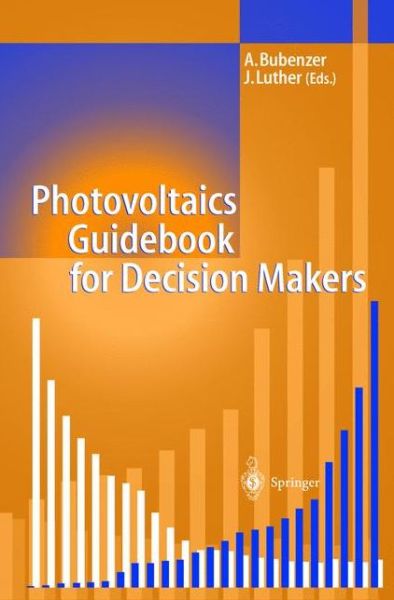 A. Bubenzer
J. Luther (Eds.)

Photovoltaics Guidebook for Decision Makers

Springer